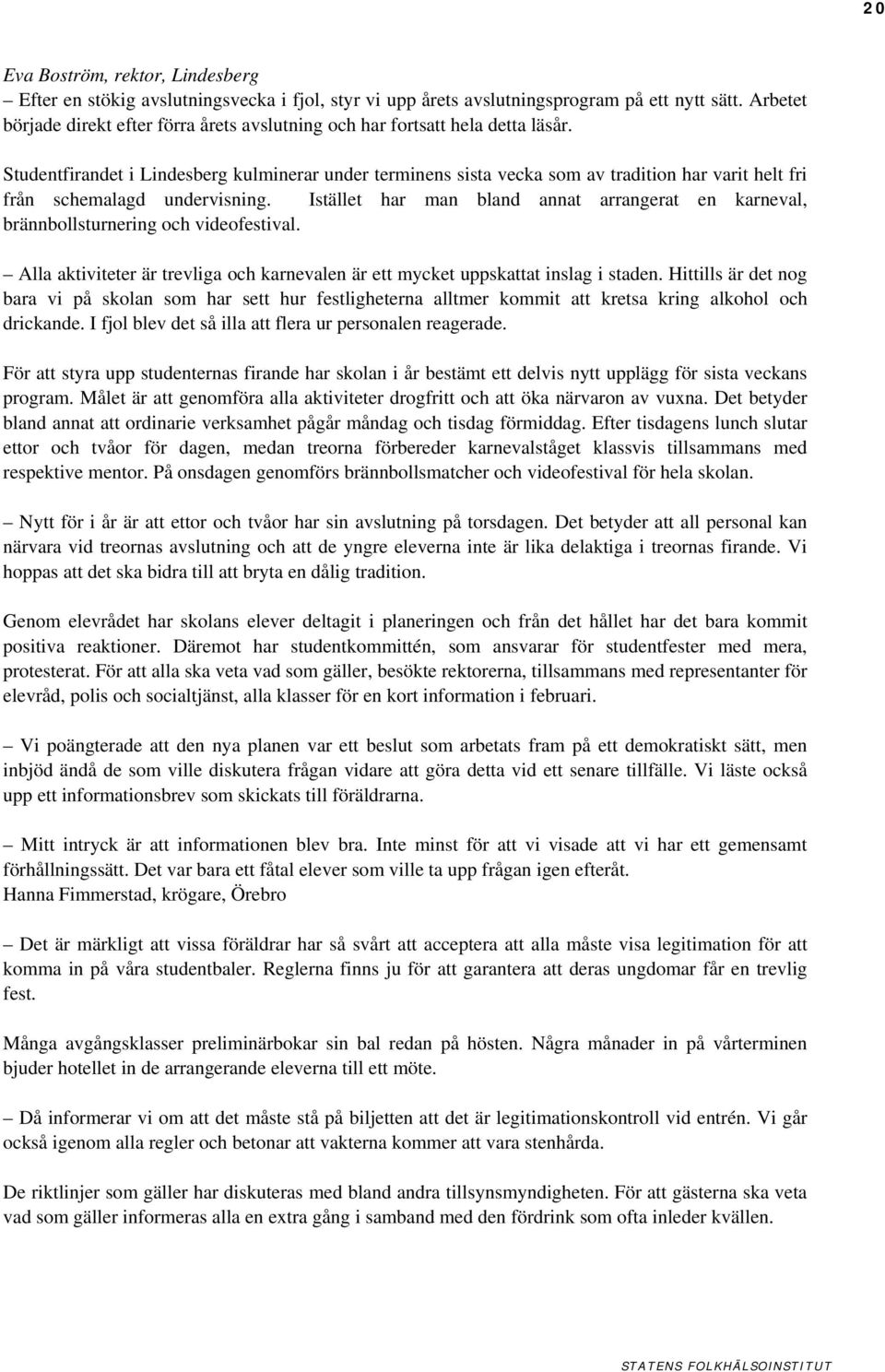 20

Eva Boström, rektor, Lindesberg
– Efter en stökig avslutningsvecka i fjol, styr vi upp årets avslutningsprogram på ett nytt sätt. Arbetet började direkt efter förra årets avslutning och har fortsatt hela detta läsår.

Studentfirandet i Lindesberg kulminerar under terminens sista vecka som av tradition har varit helt fri från schemalagd undervisning. Istället har man bland annat arrangerat en karneval, brännbollsturnering och videofestival.

– Alla aktiviteter är trevliga och karnevalen är ett mycket uppskattat inslag i staden. Hittills är det nog bara vi på skolan som har sett hur festligheterna alltmer kommit att kretsa kring alkohol och drickande. I fjol blev det så illa att flera ur personalen reagerade.

För att styra upp studenternas firande har skolan i år bestämt ett delvis nytt upplägg för sista veckans program. Målet är att genomföra alla aktiviteter drogfritt och att öka närvaron av vuxna. Det betyder bland annat att ordinarie verksamhet pågår måndag och tisdag förmiddag. Efter tisdagens lunch slutar ettor och tvåor för dagen, medan treorna förbereder karnevalståget klassvis tillsammans med respektive mentor. På onsdagen genomförs brännbollsmatcher och videofestival för hela skolan.

– Nytt för i år är att ettor och tvåor har sin avslutning på torsdagen. Det betyder att all personal kan närvara vid treornas avslutning och att de yngre eleverna inte är lika delaktiga i treornas firande. Vi hoppas att det ska bidra till att bryta en dålig tradition.

Genom elevrådet har skolans elever deltagit i planeringen och från det hållet har det bara kommit positiva reaktioner. Däremot har studentkommittén, som ansvarar för studentfester med mera, protesterat. För att alla ska veta vad som gäller, besökte rektorerna, tillsammans med representanter för elevråd, polis och socialtjänst, alla klasser för en kort information i februari.

– Vi poängterade att den nya planen var ett beslut som arbetats fram på ett demokratiskt sätt, men inbjöd ändå de som ville diskutera frågan vidare att göra detta vid ett senare tillfälle. Vi läste också upp ett informationsbrev som skickats till föräldrarna.

– Mitt intryck är att informationen blev bra. Inte minst för att vi visade att vi har ett gemensamt förhållningssätt. Det var bara ett fåtal elever som ville ta upp frågan igen efteråt.
Hanna Fimmerstad, krögare, Örebro

– Det är märkligt att vissa föräldrar har så svårt att acceptera att alla måste visa legitimation för att komma in på våra studentbaler. Reglerna finns ju för att garantera att deras ungdomar får en trevlig fest.

Många avgångsklasser preliminärbokar sin bal redan på hösten. Några månader in på vårterminen bjuder hotellet in de arrangerande eleverna till ett möte.

– Då informerar vi om att det måste stå på biljetten att det är legitimationskontroll vid entrén. Vi går också igenom alla regler och betonar att vakterna kommer att vara stenhårda.

De riktlinjer som gäller har diskuteras med bland andra tillsynsmyndigheten. För att gästerna ska veta vad som gäller informeras alla en extra gång i samband med den fördrink som ofta inleder kvällen.

STATENS FOLKHÄLSOINSTITUT